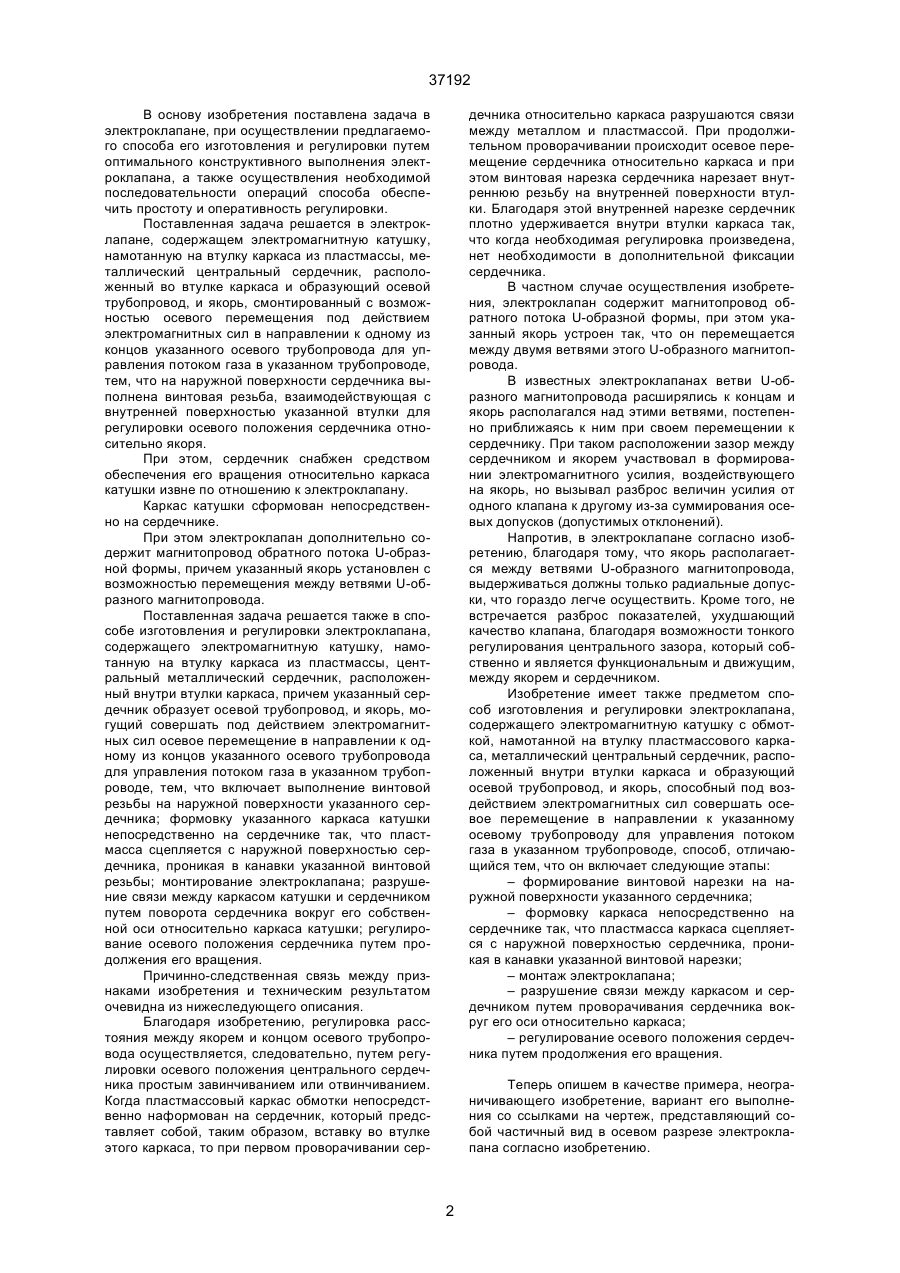 37192

В основу изобретения поставлена задача в электроклапане, при осуществлении предлагаемого способа его изготовления и регулировки путем оптимального конструктивного выполнения электроклапана, а также осуществления необходимой последовательности операций способа обеспечить простоту и оперативность регулировки.

Поставленная задача решается в электроклапане, содержащем электромагнитную катушку, намотанную на втулку каркаса из пластмассы, металлический центральный сердечник, расположенный во втулке каркаса и образующий осевой трубопровод, и якорь, смонтированный с возможностью осевого перемещения под действием электромагнитных сил в направлении к одному из концов указанного осевого трубопровода для управления потоком газа в указанном трубопроводе, тем, что на наружной поверхности сердечника выполнена винтовая резьба, взаимодействующая с внутренней поверхностью указанной втулки для регулировки осевого положения сердечника относительно якоря.

При этом, сердечник снабжен средством обеспечения его вращения относительно каркаса катушки извне по отношению к электроклапану.

Каркас катушки сформован непосредственно на сердечнике.

При этом электроклапан дополнительно содержит магнитопровод обратного потока U-образной формы, причем указанный якорь установлен с возможностью перемещения между ветвями U-образного магнитопровода.

Поставленная задача решается также в способе изготовления и регулировки электроклапана, содержащего электромагнитную катушку, намотанную на втулку каркаса из пластмассы, центральный металлический сердечник, расположенный внутри втулки каркаса, причем указанный сердечник образует осевой трубопровод, и якорь, могущий совершать под действием электромагнитных сил осевое перемещение в направлении к одному из концов указанного осевого трубопровода для управления потоком газа в указанном трубопроводе, тем, что включает выполнение винтовой резьбы на наружной поверхности указанного сердечника; формовку указанного каркаса катушки непосредственно на сердечнике так, что пластмасса сцепляется с наружной поверхностью сердечника, проникая в канавки указанной винтовой резьбы; монтирование электроклапана; разрушение связи между каркасом катушки и сердечником путем поворота сердечника вокруг его собственной оси относительно каркаса катушки; регулирование осевого положения сердечника путем продолжения его вращения.

Причинно-следственная связь между признаками изобретения и техническим результатом очевидна из нижеследующего описания.

Благодаря изобретению, регулировка расстояния между якорем и концом осевого трубопровода осуществляется, следовательно, путем регулировки осевого положения центрального сердечника простым завинчиванием или отвинчиванием. Когда пластмассовый каркас обмотки непосредственно наформован на сердечник, который представляет собой, таким образом, вставку во втулке этого каркаса, то при первом проворачивании сердечника относительно каркаса разрушаются связи между металлом и пластмассой. При продолжительном проворачивании происходит осевое перемещение сердечника относительно каркаса и при этом винтовая нарезка сердечника нарезает внутреннюю резьбу на внутренней поверхности втулки. Благодаря этой внутренней нарезке сердечник плотно удерживается внутри втулки каркаса так, что когда необходимая регулировка произведена, нет необходимости в дополнительной фиксации сердечника.

В частном случае осуществления изобретения, электроклапан содержит магнитопровод обратного потока U-образной формы, при этом указанный якорь устроен так, что он перемещается между двумя ветвями этого U-образного магнитопровода.

В известных электроклапанах ветви U-образного магнитопровода расширялись к концам и якорь располагался над этими ветвями, постепенно приближаясь к ним при своем перемещении к сердечнику. При таком расположении зазор между сердечником и якорем участвовал в формировании электромагнитного усилия, воздействующего на якорь, но вызывал разброс величин усилия от одного клапана к другому из-за суммирования осевых допусков (допустимых отклонений).

Напротив, в электроклапане согласно изобретению, благодаря тому, что якорь располагается между ветвями U-образного магнитопровода, выдерживаться должны только радиальные допуски, что гораздо легче осуществить. Кроме того, не встречается разброс показателей, ухудшающий качество клапана, благодаря возможности тонкого регулирования центрального зазора, который собственно и является функциональным и движущим, между якорем и сердечником.

Изобретение имеет также предметом способ изготовления и регулировки электроклапана, содержащего электромагнитную катушку с обмоткой, намотанной на втулку пластмассового каркаса, металлический центральный сердечник, расположенный внутри втулки каркаса и образующий осевой трубопровод, и якорь, способный под воздействием электромагнитных сил совершать осевое перемещение в направлении к указанному осевому трубопроводу для управления потоком газа в указанном трубопроводе, способ, отличающийся тем, что он включает следующие этапы:

– формирование винтовой нарезки на наружной поверхности указанного сердечника;

– формовку каркаса непосредственно на сердечнике так, что пластмасса каркаса сцепляется с наружной поверхностью сердечника, проникая в канавки указанной винтовой нарезки;

– монтаж электроклапана;

– разрушение связи между каркасом и сердечником путем проворачивания сердечника вокруг его оси относительно каркаса;

– регулирование осевого положения сердечника путем продолжения его вращения.

Теперь опишем в качестве примера, неограничивающего изобретение, вариант его выполнения со ссылками на чертеж, представляющий собой частичный вид в осевом разрезе электроклапана согласно изобретению.

2